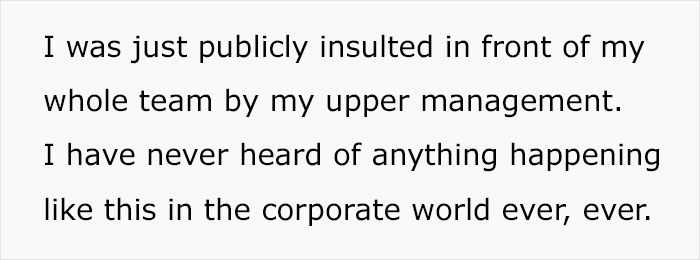 I was just publicly insulted in front of my whole team by my upper management. I have never heard of anything happening like this in the corporate world ever, ever.